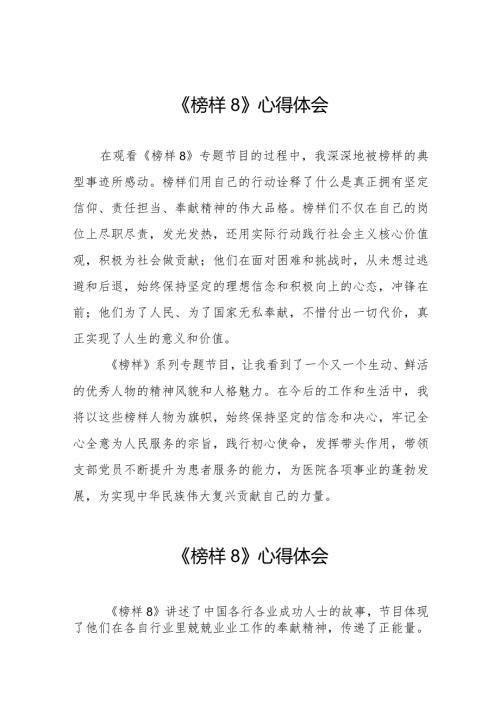 《榜样 8》心得体会

在观看《榜样 8》专题节目的过程中，我深深地被榜样的典型事迹所感动。榜样们用自己的行动诠释了什么是真正拥有坚定信仰、责任担当、奉献精神的伟大品格。榜样们不仅在自己的岗位上尽职尽责，发光发热，还用实际行动践行社会主义核心价值观，积极为社会做贡献；他们在面对困难和挑战时，从未想过逃避和后退，始终保持坚定的理想信念和积极向上的心态，冲锋在前；他们为了人民、为了国家无私奉献，不惜付出一切代价，真正实现了人生的意义和价值。

《榜样》系列专题节目，让我看到了一个又一个生动、鲜活的优秀人物的精神风貌和人格魅力。在今后的工作和生活中，我将以这些榜样人物为旗帜，始终保持坚定的信念和决心，牢记全心全意为人民服务的宗旨，践行初心使命，发挥带头作用，带领支部党员不断提升为患者服务的能力，为医院各项事业的蓬勃发展，为实现中华民族伟大复兴贡献自己的力量。

《榜样 8》心得体会

《榜样 8》讲述了中国各行各业成功人士的故事，节目体现了他们在各自行业里兢兢业业工作的奉献精神，传递了正能量。